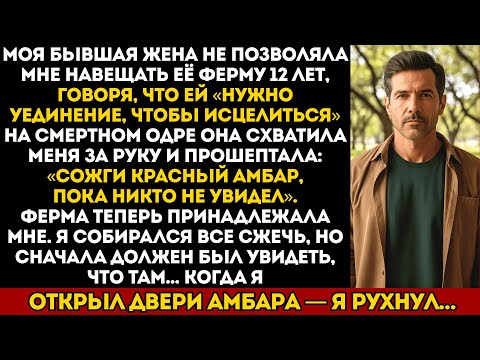 МОЯ БЫВШАЯ ЖЕНА НЕ ПОЗВОЛЯЛА МНЕ НАВЕЩАТЬ ЕЁ ФЕРМУ 12 ЛЕТ, ГОВОРЯ, ЧТО ЕЙ «НУЖНО УЕДИНЕНИЕ, ЧТОБЫ ИСЦЕЛИТЬСЯ» НА СМЕРТНОМ ОДРЕ ОНА СХВАТИЛА МЕНЯ ЗА РУКУ И ПРОШЕПТАЛА: «СОЖГИ КРАСНЫЙ АМБАР, ПОКА НИКТО НЕ УВИДЕЛ». ФЕРМА ТЕПЕРЬ ПРИНАДЛЕЖАЛА МНЕ. Я СОБИРАЛСЯ ВСЕ СЖЕЧЬ, НО СНАЧАЛА ДОЛЖЕН БЫЛ УВИДЕТЬ, ЧТО ТАМ... КОГДА Я

ОТКРЫЛ ДВЕРИ АМБАРА — Я РУХНУЛ...